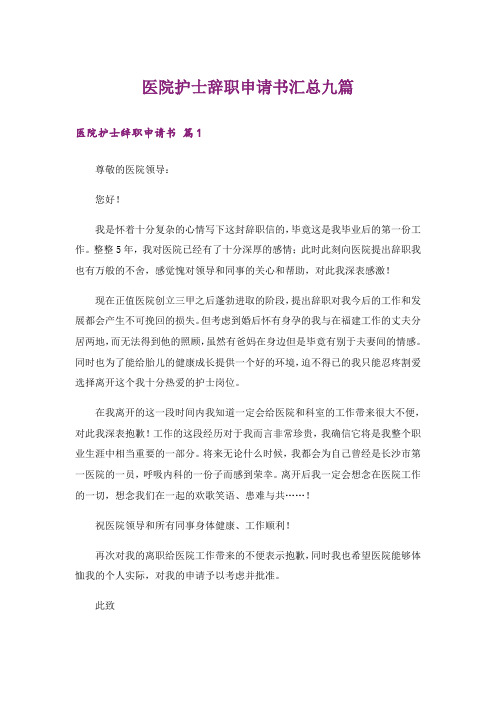 医院护士辞职申请书汇总九篇

医院护士辞职申请书 篇1

尊敬的医院领导：

您好！

我是怀着十分复杂的心情写下这封辞职信的，毕竟这是我毕业后的第一份工作。整整5年，我对医院已经有了十分深厚的感情；此时此刻向医院提出辞职我也有万般的不舍，感觉愧对领导和同事的关心和帮助，对此我深表感激！

现在正值医院创立三甲之后蓬勃进取的阶段，提出辞职对我今后的工作和发展都会产生不可挽回的损失。但考虑到婚后怀有身孕的我与在福建工作的丈夫分居两地，而无法得到他的照顾，虽然有爸妈在身边但是毕竟有别于夫妻间的情感。同时也为了能给胎儿的健康成长提供一个好的环境，迫不得已的我只能忍疼割爱选择离开这个我十分热爱的护士岗位。

在我离开的这一段时间内我知道一定会给医院和科室的工作带来很大不便，对此我深表抱歉！工作的这段经历对于我而言非常珍贵，我确信它将是我整个职业生涯中相当重要的一部分。将来无论什么时候，我都会为自己曾经是长沙市第一医院的一员，呼吸内科的一份子而感到荣幸。离开后我一定会想念在医院工作的一切，想念我们在一起的欢歌笑语、患难与共……！

祝医院领导和所有同事身体健康、工作顺利！

再次对我的离职给医院工作带来的不便表示抱歉，同时我也希望医院能够体恤我的个人实际，对我的申请予以考虑并批准。

此致